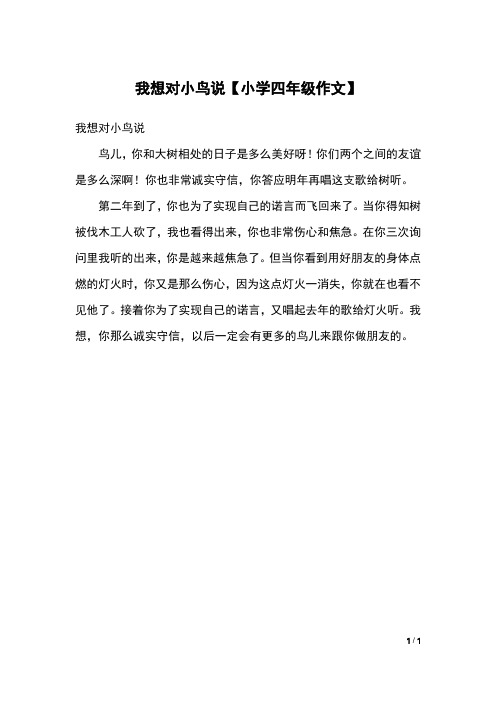 我想对小鸟说【小学四年级作文】

我想对小鸟说

鸟儿，你和大树相处的日子是多么美好呀！你们两个之间的友谊是多么深啊！你也非常诚实守信，你答应明年再唱这支歌给树听。

第二年到了，你也为了实现自己的诺言而飞回来了。当你得知树被伐木工人砍了，我也看得出来，你也非常伤心和焦急。在你三次询问里我听的出来，你是越来越焦急了。但当你看到用好朋友的身体点燃的灯火时，你又是那么伤心，因为这点灯火一消失，你就在也看不见他了。接着你为了实现自己的诺言，又唱起去年的歌给灯火听。我想，你那么诚实守信，以后一定会有更多的鸟儿来跟你做朋友的。

1 / 1